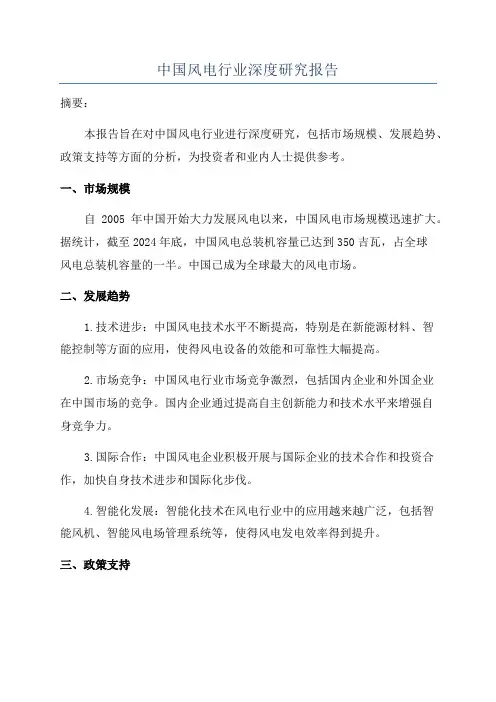 中国风电行业深度研究报告

摘要：

本报告旨在对中国风电行业进行深度研究，包括市场规模、发展趋势、政策支持等方面的分析，为投资者和业内人士提供参考。

一、市场规模

自 2005 年中国开始大力发展风电以来，中国风电市场规模迅速扩大。据统计，截至 2024 年底，中国风电总装机容量已达到 350 吉瓦，占全球风电总装机容量的一半。中国已成为全球最大的风电市场。

二、发展趋势

1.技术进步：中国风电技术水平不断提高，特别是在新能源材料、智能控制等方面的应用，使得风电设备的效能和可靠性大幅提高。

2.市场竞争：中国风电行业市场竞争激烈，包括国内企业和外国企业在中国市场的竞争。国内企业通过提高自主创新能力和技术水平来增强自身竞争力。

3.国际合作：中国风电企业积极开展与国际企业的技术合作和投资合作，加快自身技术进步和国际化步伐。

4.智能化发展：智能化技术在风电行业中的应用越来越广泛，包括智能风机、智能风电场管理系统等，使得风电发电效率得到提升。

三、政策支持